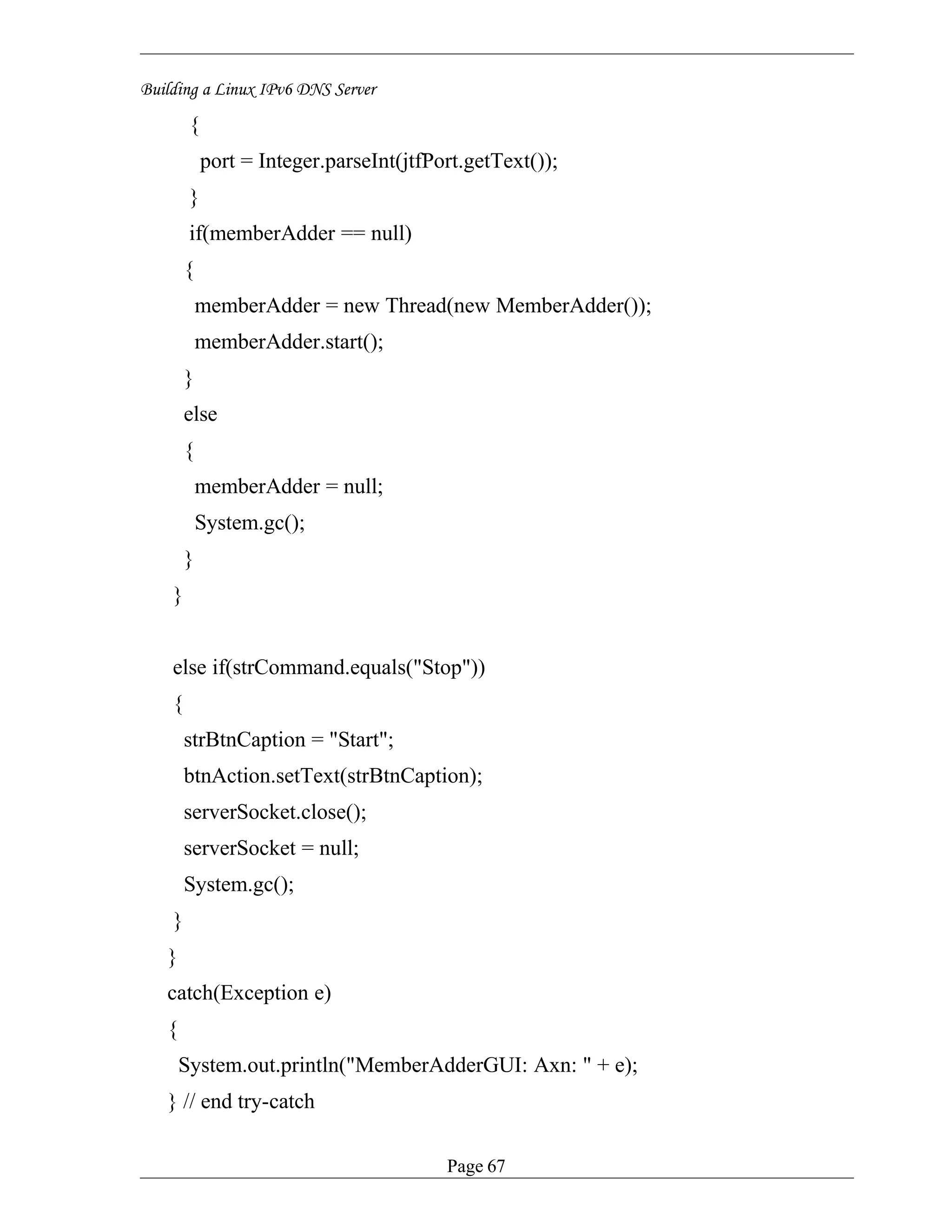 Building a Linux IPv6 DNS Server

{
port = Integer.parseInt(jtfPort.getText());
}
if(memberAdder == null)
{
memberAdder = new Thread(new MemberAdder());
memberAdder.start();
}
else
{
memberAdder = null;
System.gc();
}
}

else if(strCommand.equals("Stop"))
{
strBtnCaption = "Start";
btnAction.setText(strBtnCaption);
serverSocket.close();
serverSocket = null;
System.gc();
}
}
catch(Exception e)
{
System.out.println("MemberAdderGUI: Axn: " + e);
} // end try-catch

Page 67